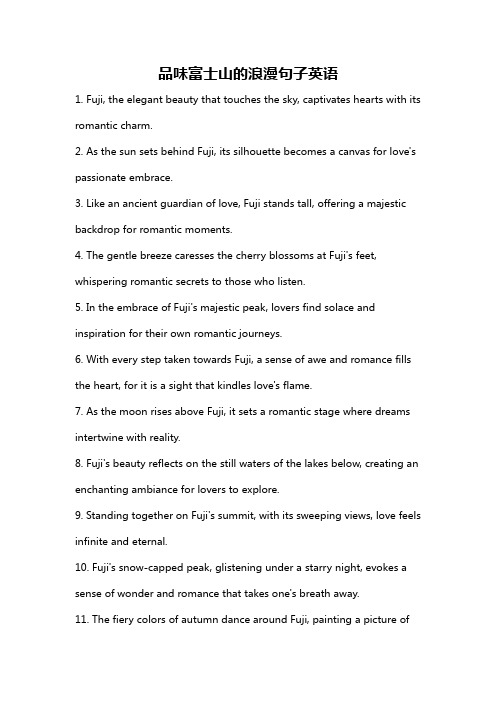 品味富士山的浪漫句子英语

1. Fuji, the elegant beauty that touches the sky, captivates hearts with its romantic charm.

2. As the sun sets behind Fuji, its silhouette becomes a canvas for love's passionate embrace.

3. Like an ancient guardian of love, Fuji stands tall, offering a majestic backdrop for romantic moments.

4. The gentle breeze caresses the cherry blossoms at Fuji's feet, whispering romantic secrets to those who listen.

5. In the embrace of Fuji's majestic peak, lovers find solace and inspiration for their own romantic journeys.

6. With every step taken towards Fuji, a sense of awe and romance fills the heart, for it is a sight that kindles love's flame.

7. As the moon rises above Fuji, it sets a romantic stage where dreams intertwine with reality.

8. Fuji's beauty reflects on the still waters of the lakes below, creating an enchanting ambiance for lovers to explore.

9. Standing together on Fuji's summit, with its sweeping views, love feels infinite and eternal.

10. Fuji's snow-capped peak, glistening under a starry night, evokes a sense of wonder and romance that takes one's breath away.

11. The fiery colors of autumn dance around Fuji, painting a picture of